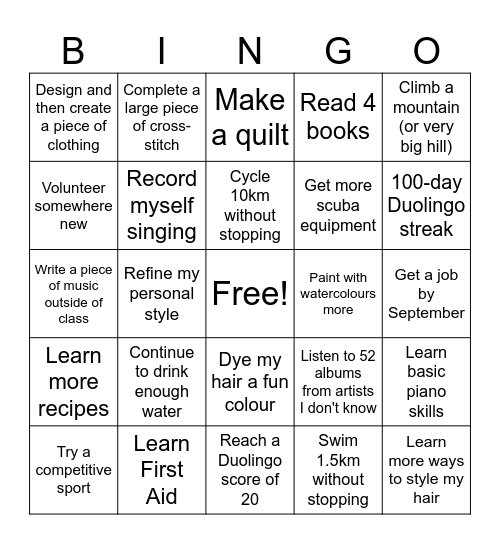 | B | I | N | G | O |
|---|---|---|---|---|
| Design and then create a piece of clothing | Complete a large piece of cross-stitch | Make a quilt | Read 4 books | Climb a mountain (or very big hill) |
| Volunteer somewhere new | Record myself singing | Cycle 10km without stopping | Get more scuba equipment | 100-day Duolingo streak |
| Write a piece of music outside of class | Refine my personal style | Free! | Paint with watercolours more | Get a job by September |
| Learn more recipes | Continue to drink enough water | Dye my hair a fun colour | Listen to 52 albums from artists I don't know | Learn basic piano skills |
| Try a competitive sport | Learn First Aid | Reach a Duolingo score of 20 | Swim 1.5km without stopping | Learn more ways to style my hair |